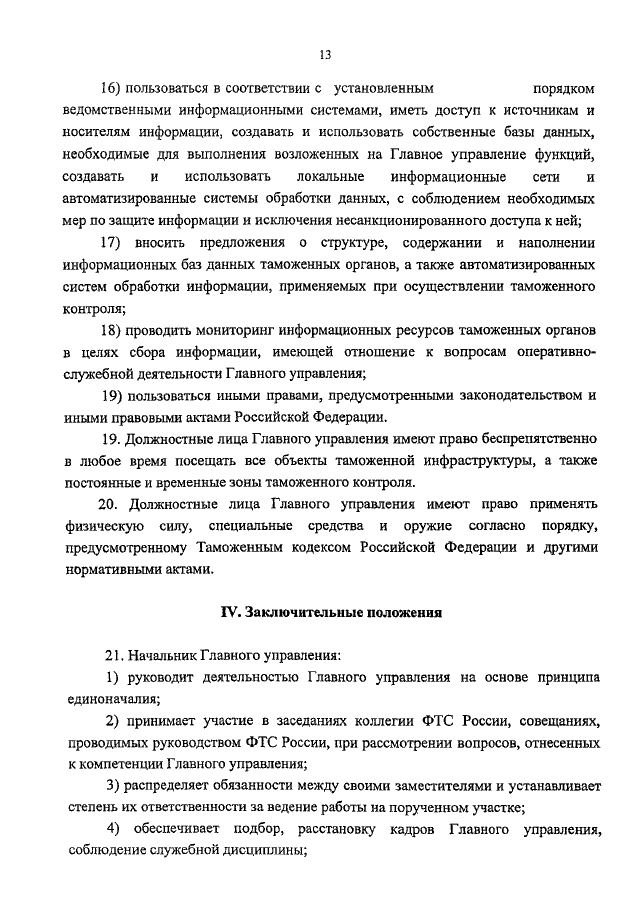 13

16) пользоваться в соответствии с установленным порядком ведомственными информационными системами, иметь доступ к источникам и носителям информации, создавать и использовать собственные базы данных, необходимые для выполнения возложенных на Главное управление функций, создавать и использовать локальные информационные сети и автоматизированные системы обработки данных, с соблюдением необходимых мер по защите информации и исключения несанкционированного доступа к ней;

17) вносить предложения о структуре, содержании и наполнении информационных баз данных таможенных органов, а также автоматизированных систем обработки информации, применяемых при осуществлении таможенного контроля;

18) проводить мониторинг информационных ресурсов таможенных органов в целях сбора информации, имеющей отношение к вопросам оперативно-служебной деятельности Главного управления;

19) пользоваться иными правами, предусмотренными законодательством и иными правовыми актами Российской Федерации.

19. Должностные лица Главного управления имеют право беспрепятственно в любое время посещать все объекты таможенной инфраструктуры, а также постоянные и временные зоны таможенного контроля.

20. Должностные лица Главного управления имеют право применять физическую силу, специальные средства и оружие согласно порядку, предусмотренному Таможенным кодексом Российской Федерации и другими нормативными актами.

IV. Заключительные положения

21. Начальник Главного управления:

1) руководит деятельностью Главного управления на основе принципа единоначалия;

2) принимает участие в заседаниях коллегии ФТС России, совещаниях, проводимых руководством ФТС России, при рассмотрении вопросов, отнесенных к компетенции Главного управления;

3) распределяет обязанности между своими заместителями и устанавливает степень их ответственности за ведение работы на порученном участке;

4) обеспечивает подбор, расстановку кадров Главного управления, соблюдение служебной дисциплины;